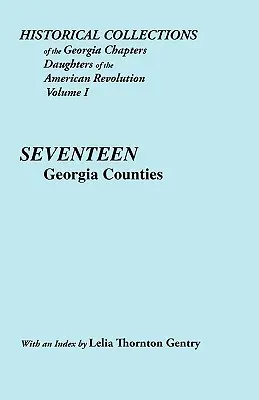 HISTORICAL COLLECTIONS
of the Georgia Chapters
Daughters of the
American Revolution
Volume I

SEVENTEEN
Georgia Counties

With an Index by Lelia Thornton Gentry